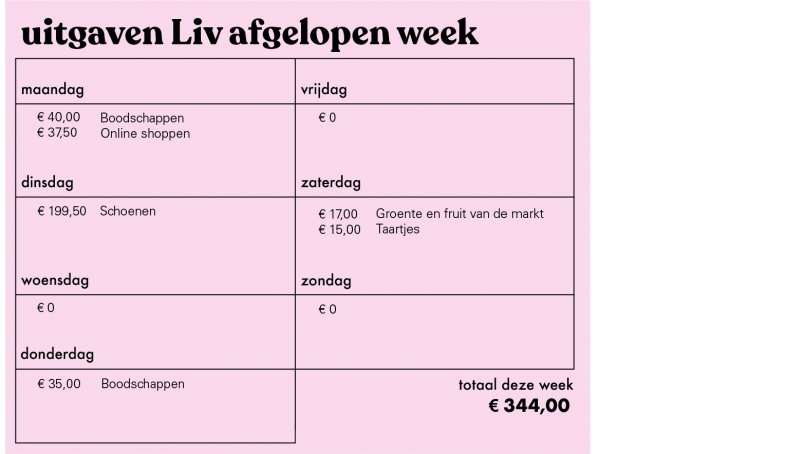 uitgaven Liv afgelopen week

maandag

€ 40,00 Boodschappen
€ 37,50 Online shoppen

dinsdag

€ 199,50 Schoenen

woensdag

€ 0

donderdag

€ 35,00 Boodschappen

vrijdag

€ 0

zaterdag

€ 17,00 Groente en fruit van de markt
€ 15,00 Taartjes

zondag

€ 0

totaal deze week
€ 344,00